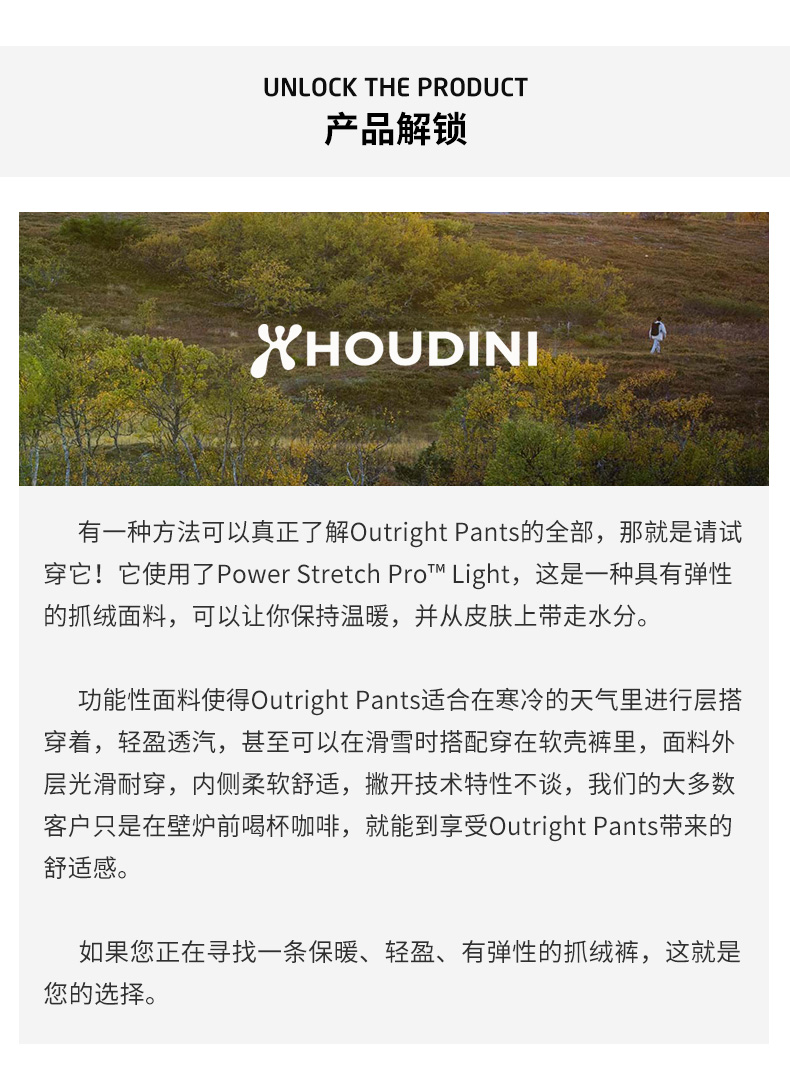 UNLOCK THE PRODUCT
产品解锁

HOUDINI

有一种方法可以真正了解Outright Pants的全部，那就是请试穿它！它使用了Power Stretch Pro™ Light，这是一种具有弹性的抓绒面料，可以让你保持温暖，并从皮肤上带走水分。

功能性面料使得Outright Pants适合在寒冷的天气里进行层搭穿着，轻盈透汽，甚至可以在滑雪时搭配穿在软壳裤里，面料外层光滑耐穿，内侧柔软舒适，撇开技术特性不谈，我们的大多数客户只是在壁炉前喝杯咖啡，就能到享受Outright Pants带来的舒适感。

如果您正在寻找一条保暖、轻盈、有弹性的抓绒裤，这就是您的选择。